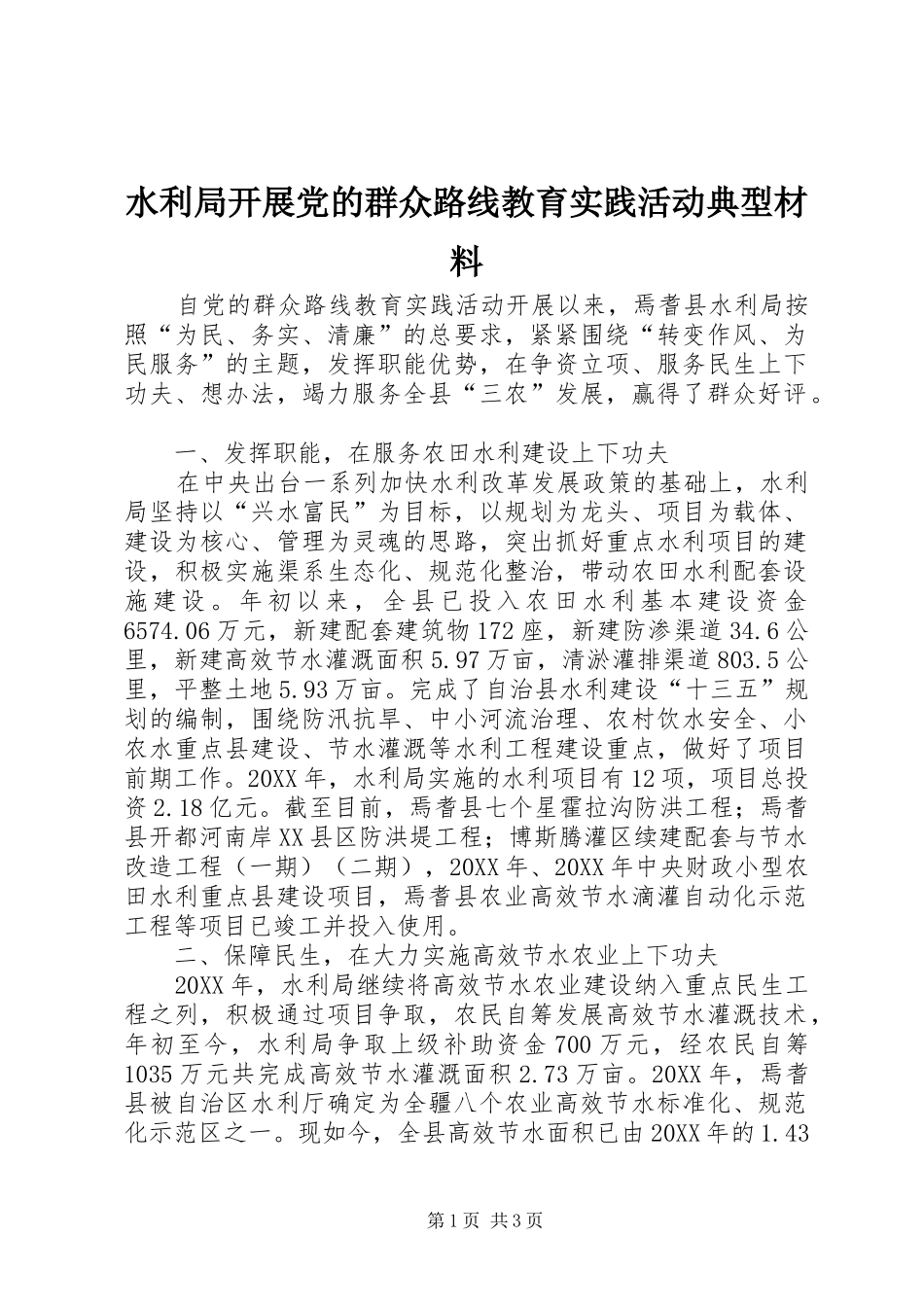 水利局开展党的群众路线教育实践活动典型材料

自党的群众路线教育实践活动开展以来，焉耆县水利局按照“为民、务实、清廉”的总要求，紧紧围绕“转变作风、为民服务”的主题，发挥职能优势，在争资立项、服务民生上下功夫、想办法，竭力服务全县“三农”发展，赢得了群众好评。

一、发挥职能，在服务农田水利建设上下功夫

在中央出台一系列加快水利改革发展政策的基础上，水利局坚持以“兴水富民”为目标，以规划为龙头、项目为载体、建设为核心、管理为灵魂的思路，突出抓好重点水利项目的建设，积极实施渠系生态化、规范化整治，带动农田水利配套设施建设。年初以来，全县已投入农田水利基本建设资金6574.06万元，新建配套建筑物172座，新建防渗渠道34.6公里，新建高效节水灌溉面积5.97万亩，清淤灌排渠道803.5公里，平整土地5.93万亩。完成了自治县水利建设“十三五”规划的编制，围绕防汛抗旱、中小河流治理、农村饮水安全、小农水重点县建设、节水灌溉等水利工程建设重点，做好了项目前期工作。20XX年，水利局实施的水利项目有12项，项目总投资2.18亿元。截至目前，焉耆县七个星霍拉沟防洪工程；焉耆县开都河南岸XX县区防洪堤工程；博斯腾灌区续建配套与节水改造工程（一期）（二期），20XX年、20XX年中央财政小型农田水利重点县建设项目，焉耆县农业高效节水滴灌自动化示范工程等项目已竣工并投入使用。

二、保障民生，在大力实施高效节水农业上下功夫

20XX年，水利局继续将高效节水农业建设纳入重点民生工程之列，积极通过项目争取，农民自筹发展高效节水灌溉技术，年初至今，水利局争取上级补助资金700万元，经农民自筹1035万元共完成高效节水灌溉面积2.73万亩。20XX年，焉耆县被自治区水利厅确定为全疆八个农业高效节水标准化、规范化示范区之一。现如今，全县高效节水面积已由20XX年的1.43

第1页 共3页